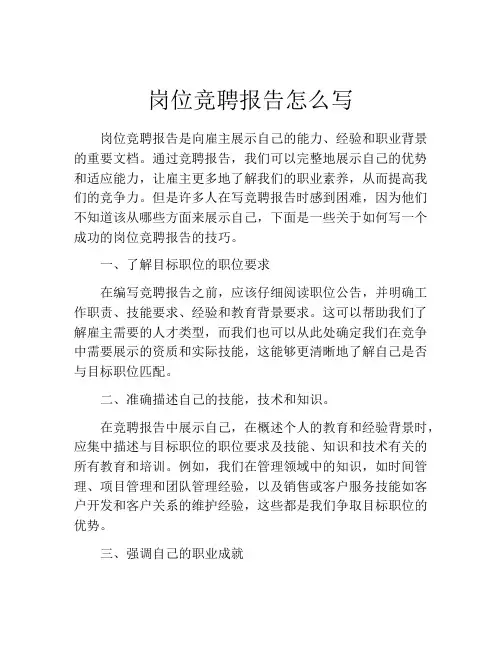 岗位竞聘报告怎么写

岗位竞聘报告是向雇主展示自己的能力、经验和职业背景的重要文档。通过竞聘报告，我们可以完整地展示自己的优势和适应能力，让雇主更多地了解我们的职业素养，从而提高我们的竞争力。但是许多人在写竞聘报告时感到困难，因为他们不知道该从哪些方面来展示自己，下面是一些关于如何写一个成功的岗位竞聘报告的技巧。

一、了解目标职位的职位要求

在编写竞聘报告之前，应该仔细阅读职位公告，并明确工作职责、技能要求、经验和教育背景要求。这可以帮助我们了解雇主需要的人才类型，而我们也可以从此处确定我们在竞争中需要展示的资质和实际技能，这能够更清晰地了解自己是否与目标职位匹配。

二、准确描述自己的技能，技术和知识。

在竞聘报告中展示自己，在概述个人的教育和经验背景时，应集中描述与目标职位的职位要求及技能、知识和技术有关的所有教育和培训。例如，我们在管理领域中的知识，如时间管理、项目管理和团队管理经验，以及销售或客户服务技能如客户开发和客户关系的维护经验，这些都是我们争取目标职位的优势。

三、强调自己的职业成就